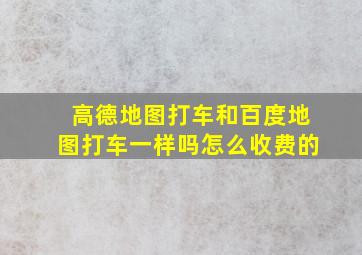 高德地图打车和百度地图打车一样吗怎么收费的